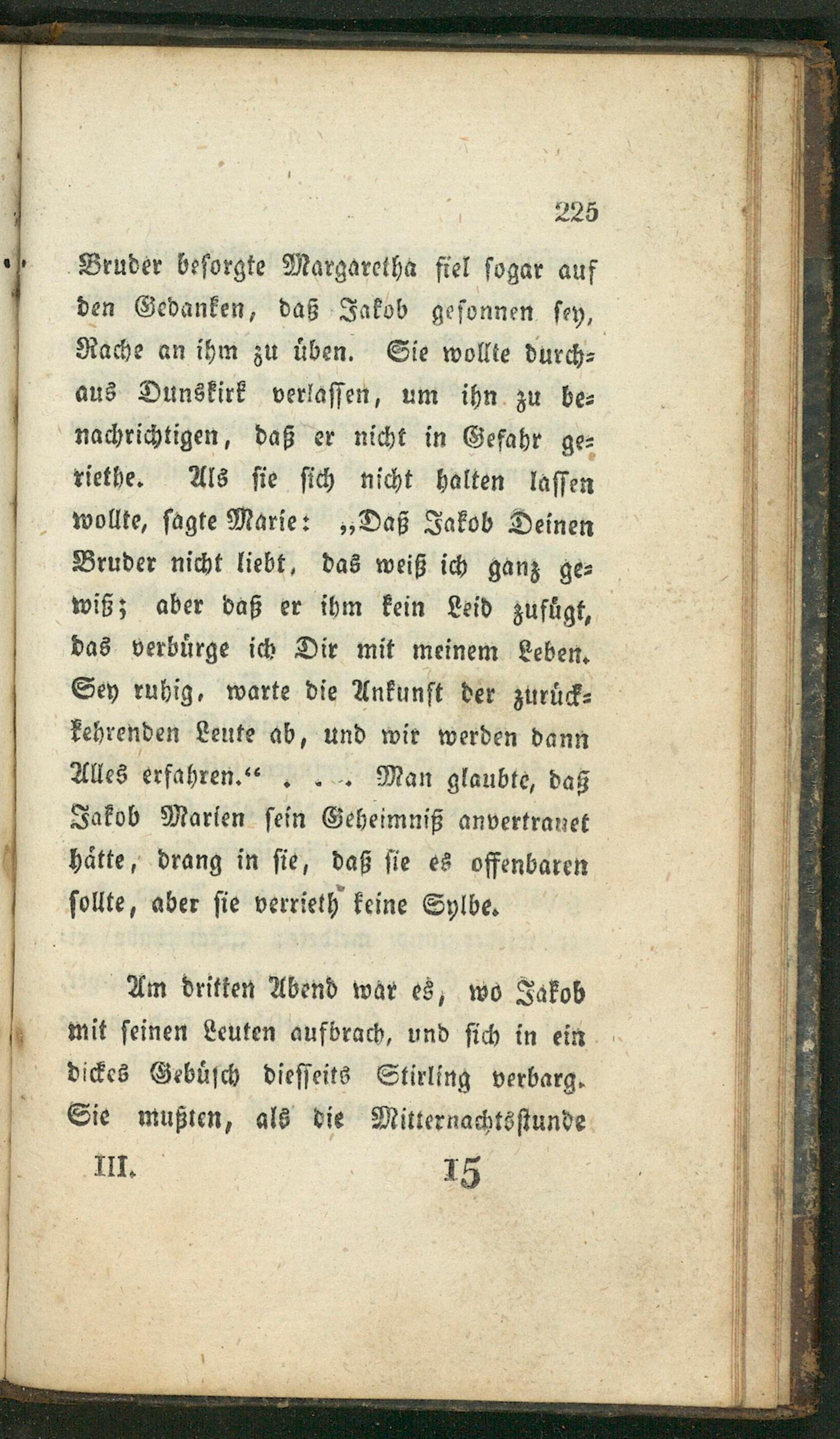 225

Bruder besorgte Margaretha fiel sogar auf den Gedanken, daß Jakob gesonnen sey, Rache an ihm zu üben. Sie wollte durchaus Dunskirk verlassen, um ihn zu benachrichtigen, daß er nicht in Gefahr geriethe. Als sie sich nicht halten lassen wollte, sagte Marie: „Daß Jakob Deinen Bruder nicht liebt, das weiß ich ganz gewiß; aber daß er ihm kein Leid zufügt, das verbürge ich Dir mit meinem Leben. Sey ruhig, warte die Ankunft der zurückkehrenden Leute ab, und wir werden dann Alles erfahren.“ . . . Man glaubte, daß Jakob Marien sein Geheimniß anvertrauet hätte, drang in sie, daß sie es offenbaren sollte, aber sie verrieth keine Sylbe.

Am dritten Abend war es, wo Jakob mit seinen Leuten aufbrach, und sich in ein dickes Gebüsch diesseits Stirling verbarg. Sie mußten, als die Mitternachtsstunde

III. 15